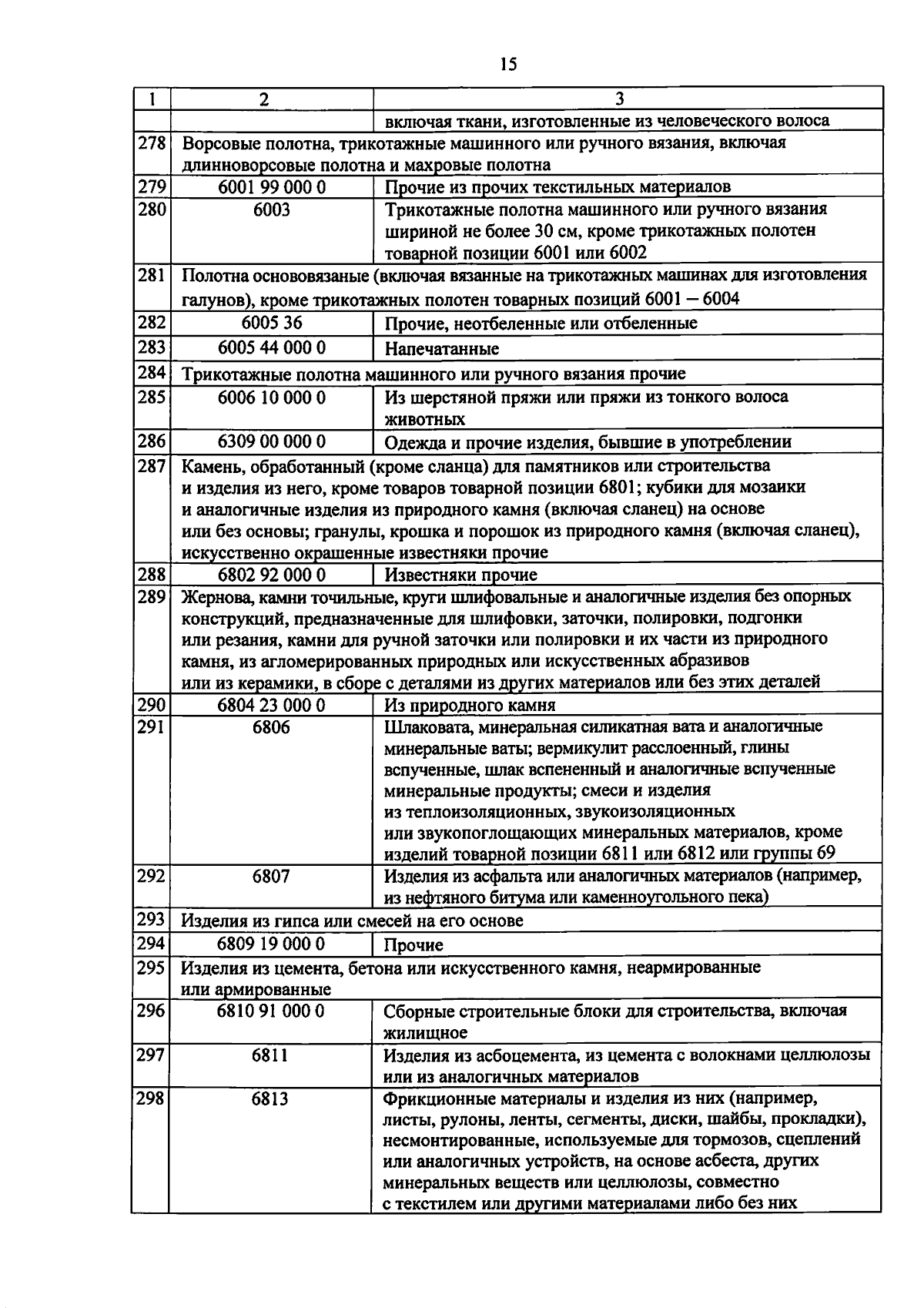 15

| 1 | 2 | 3 |
|---|---|---|
| | | включая ткани, изготовленные из человеческого волоса |
| 278 | Ворсовые полотна, трикотажные машинного или ручного вязания, включая длинноворсовые полотна и махровые полотна | |
| 279 | 6001 99 000 0 | Прочие из прочих текстильных материалов |
| 280 | 6003 | Трикотажные полотна машинного или ручного вязания шириной не более 30 см, кроме трикотажных полотен товарной позиции 6001 или 6002 |
| 281 | Полотна основовязаные (включая вязанные на трикотажных машинах для изготовления галунов), кроме трикотажных полотен товарных позиций 6001 – 6004 | |
| 282 | 6005 36 | Прочие, неотбеленные или отбеленные |
| 283 | 6005 44 000 0 | Напечатанные |
| 284 | Трикотажные полотна машинного или ручного вязания прочие | |
| 285 | 6006 10 000 0 | Из шерстяной пряжи или пряжи из тонкого волоса животных |
| 286 | 6309 00 000 0 | Одежда и прочие изделия, бывшие в употреблении |
| 287 | Камень, обработанный (кроме сланца) для памятников или строительства и изделия из него, кроме товаров товарной позиции 6801; кубики для мозаики и аналогичные изделия из природного камня (включая сланец) на основе или без основы; гранулы, крошка и порошок из природного камня (включая сланец), искусственно окрашенные известняки прочие | |
| 288 | 6802 92 000 0 | Известняки прочие |
| 289 | Жернова, камни точильные, круги шлифовальные и аналогичные изделия без опорных конструкций, предназначенные для шлифовки, заточки, полировки, подгонки или резания, камни для ручной заточки или полировки и их части из природного камня, из агломерированных природных или искусственных абразивов или из керамики, в сборе с деталями из других материалов или без этих деталей | |
| 290 | 6804 23 000 0 | Из природного камня |
| 291 | 6806 | Шлаковата, минеральная силикатная вата и аналогичные минеральные ваты; вермикулит расслоенный, глины вспученные, шлак вспененный и аналогичные вспученные минеральные продукты; смеси и изделия из теплоизоляционных, звукоизоляционных или звукопоглощающих минеральных материалов, кроме изделий товарной позиции 6811 или 6812 или группы 69 |
| 292 | 6807 | Изделия из асфальта или аналогичных материалов (например, из нефтяного битума или каменноугольного пека) |
| 293 | Изделия из гипса или смесей на его основе | |
| 294 | 6809 19 000 0 | Прочие |
| 295 | Изделия из цемента, бетона или искусственного камня, неармированные или армированные | |
| 296 | 6810 91 000 0 | Сборные строительные блоки для строительства, включая жилищное |
| 297 | 6811 | Изделия из асбоцемента, из цемента с волокнами целлюлозы или из аналогичных материалов |
| 298 | 6813 | Фрикционные материалы и изделия из них (например, листы, рулоны, ленты, сегменты, диски, шайбы, прокладки), несмонтированные, используемые для тормозов, сцеплений или аналогичных устройств, на основе асбеста, других минеральных веществ или целлюлозы, совместно с текстилем или другими материалами либо без них |